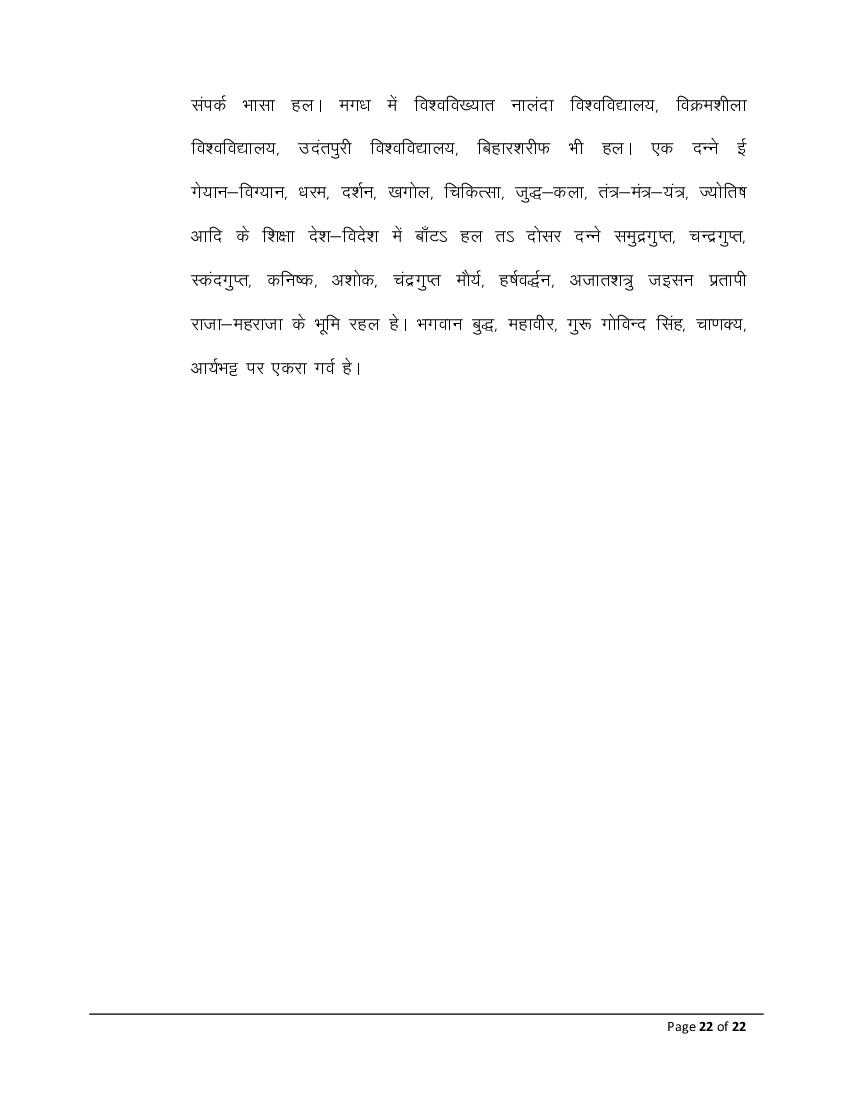 संपर्क भासा हल। मगध में विश्वविख्यात नालंदा विश्वविद्यालय, विक्रमशीला विश्वविद्यालय, उदंतपुरी विश्वविद्यालय, बिहारशरीफ भी हल। एक दन्ने ई गेयान–विग्यान, धरम, दर्शन, खगोल, चिकित्सा, जुद्ध–कला, तंत्र–मंत्र–यंत्र, ज्योतिष आदि के शिक्षा देश–विदेश में बाँटऽ हल तऽ दोसर दन्ने समुद्रगुप्त, चन्द्रगुप्त, स्कंदगुप्त, कनिष्क, अशोक, चंद्रगुप्त मौर्य, हर्षवर्द्धन, अजातशत्रु जइसन प्रतापी राजा–महराजा के भूमि रहल हे। भगवान बुद्ध, महावीर, गुरू गोविन्द सिंह, चाणक्य, आर्यभट्ट पर एकरा गर्व हे।

Page 22 of 22